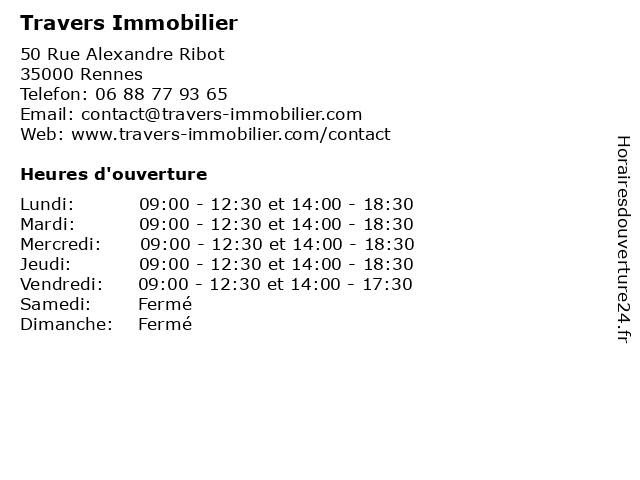 Travers Immobilier

50 Rue Alexandre Ribot
35000 Rennes
Telefon: 06 88 77 93 65
Email: contact@travers-immobilier.com
Web: www.travers-immobilier.com/contact

Heures d'ouverture

Lundi: 09:00 - 12:30 et 14:00 - 18:30
Mardi: 09:00 - 12:30 et 14:00 - 18:30
Mercredi: 09:00 - 12:30 et 14:00 - 18:30
Jeudi: 09:00 - 12:30 et 14:00 - 18:30
Vendredi: 09:00 - 12:30 et 14:00 - 17:30
Samedi: Fermé
Dimanche: Fermé

Horairesdouverture24.fr